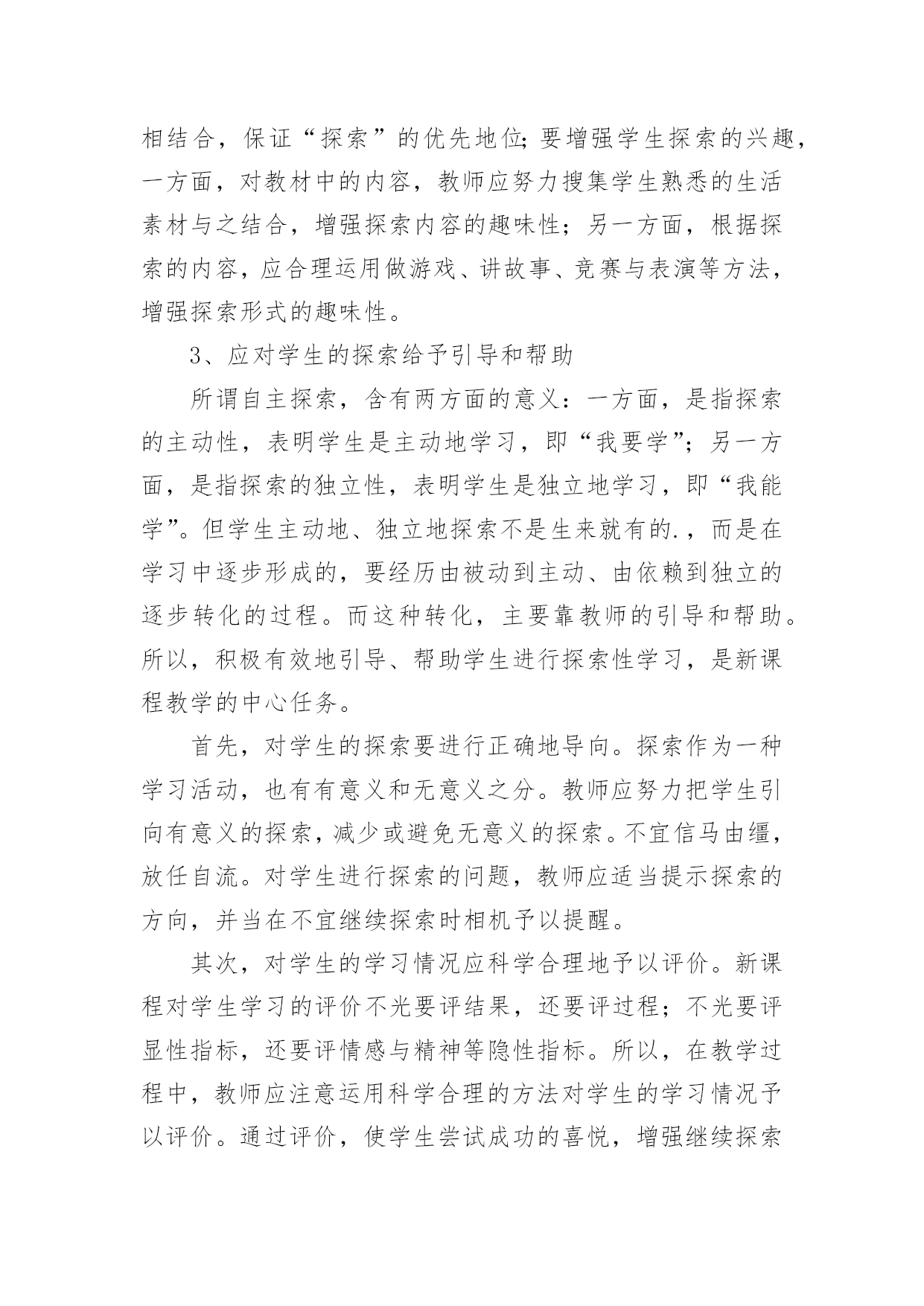 相结合，保证“探索”的优先地位;要增强学生探索的兴趣，一方面，对教材中的内容，教师应努力搜集学生熟悉的生活素材与之结合，增强探索内容的趣味性；另一方面，根据探索的内容，应合理运用做游戏、讲故事、竞赛与表演等方法，增强探索形式的趣味性。

3、应对学生的探索给予引导和帮助

所谓自主探索，含有两方面的意义：一方面，是指探索的主动性，表明学生是主动地学习，即“我要学”；另一方面，是指探索的独立性，表明学生是独立地学习，即“我能学”。但学生主动地、独立地探索不是生来就有的.，而是在学习中逐步形成的，要经历由被动到主动、由依赖到独立的逐步转化的过程。而这种转化，主要靠教师的引导和帮助。所以，积极有效地引导、帮助学生进行探索性学习，是新课程教学的中心任务。

首先，对学生的探索要进行正确地导向。探索作为一种学习活动，也有有意义和无意义之分。教师应努力把学生引向有意义的探索，减少或避免无意义的探索。不宜信马由缰，放任自流。对学生进行探索的问题，教师应适当提示探索的方向，并当在不宜继续探索时相机予以提醒。

其次，对学生的学习情况应科学合理地予以评价。新课程对学生学习的评价不光要评结果，还要评过程；不光要评显性指标，还要评情感与精神等隐性指标。所以，在教学过程中，教师应注意运用科学合理的方法对学生的学习情况予以评价。通过评价，使学生尝试成功的喜悦，增强继续探索